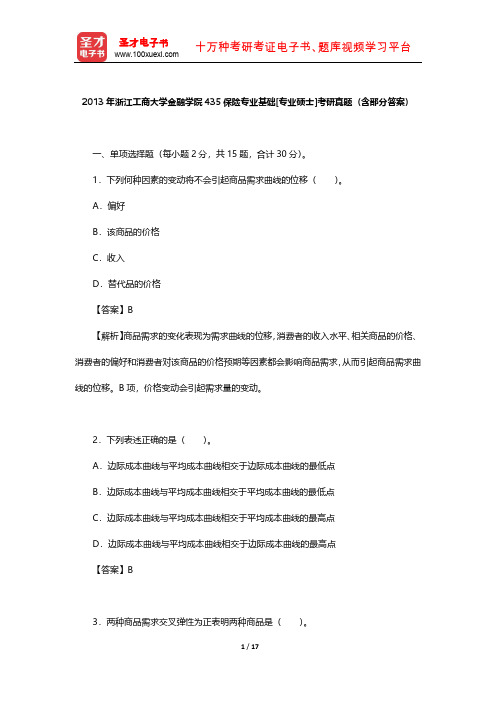 圣才电子书
圣才电子书
www.100xuexi.com
十万种考研考证电子书、题库视频学习平台

2013年浙江工商大学金融学院435保险专业基础[专业硕士]考研真题（含部分答案）

一、单项选择题（每小题2分，共15题，合计30分）。

1．下列何种因素的变动将不会引起商品需求曲线的位移（　　）。

A．偏好

B．该商品的价格

C．收入

D．替代品的价格

【答案】B

【解析】商品需求的变化表现为需求曲线的位移，消费者的收入水平、相关商品的价格、消费者的偏好和消费者对该商品的价格预期等因素都会影响商品需求，从而引起商品需求曲线的位移。B项，价格变动会引起需求量的变动。

2．下列表述正确的是（　　）。

A．边际成本曲线与平均成本曲线相交于边际成本曲线的最低点

B．边际成本曲线与平均成本曲线相交于平均成本曲线的最低点

C．边际成本曲线与平均成本曲线相交于平均成本曲线的最高点

D．边际成本曲线与平均成本曲线相交于边际成本曲线的最高点

【答案】B

3．两种商品需求交叉弹性为正表明两种商品是（　　）。

1 / 17